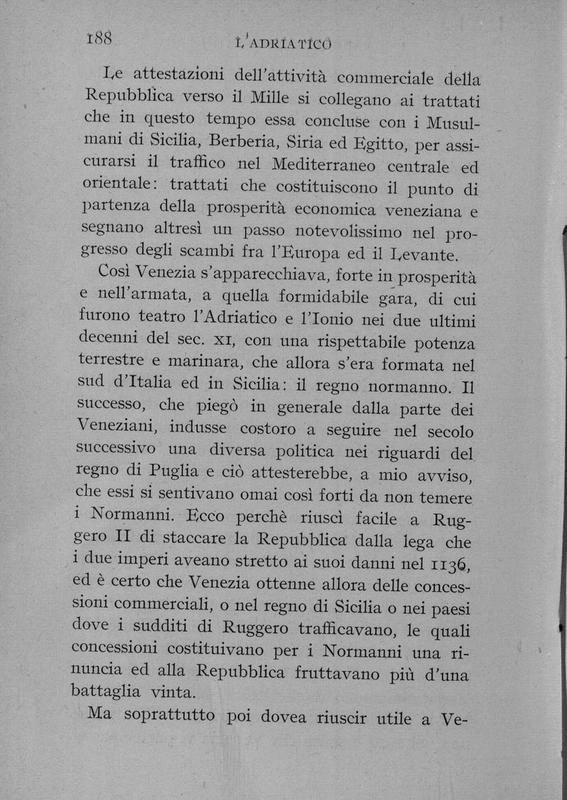 188 L'ADRIATICO

Le attestazioni dell'attività commerciale della Repubblica verso il Mille si collegano ai trattati che in questo tempo essa concluse con i Musulmani di Sicilia, Berberia, Siria ed Egitto, per assicurarsi il traffico nel Mediterraneo centrale ed orientale: trattati che costituiscono il punto di partenza della prosperità economica veneziana e segnano altresì un passo notevolissimo nel progresso degli scambi fra l'Europa ed il Levante.

Così Venezia s'apparecchiava, forte in prosperità e nell'armata, a quella formidabile gara, di cui furono teatro l'Adriatico e l'Ionio nei due ultimi decenni del sec. XI, con una rispettabile potenza terrestre e marinara, che allora s'era formata nel sud d'Italia ed in Sicilia: il regno normanno. Il successo, che piegò in generale dalla parte dei Veneziani, indusse costoro a seguire nel secolo successivo una diversa politica nei riguardi del regno di Puglia e ciò attesterebbe, a mio avviso, che essi si sentivano omai così forti da non temere i Normanni. Ecco perchè riuscì facile a Ruggero II di staccare la Repubblica dalla lega che i due imperi aveano stretto ai suoi danni nel 1136, ed è certo che Venezia ottenne allora delle concessioni commerciali, o nel regno di Sicilia o nei paesi dove i sudditi di Ruggero trafficavano, le quali concessioni costituivano per i Normanni una rinuncia ed alla Repubblica fruttavano più d'una battaglia vinta.

Ma soprattutto poi dovea riuscir utile a Ve-